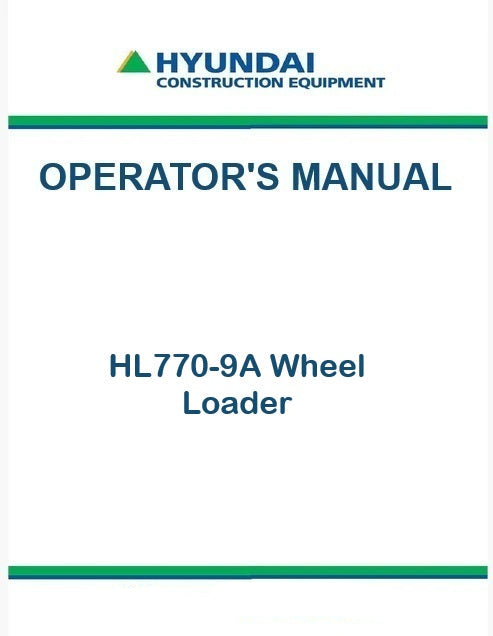 HYUNDAI
CONSTRUCTION EQUIPMENT

OPERATOR'S MANUAL

HL770-9A Wheel Loader